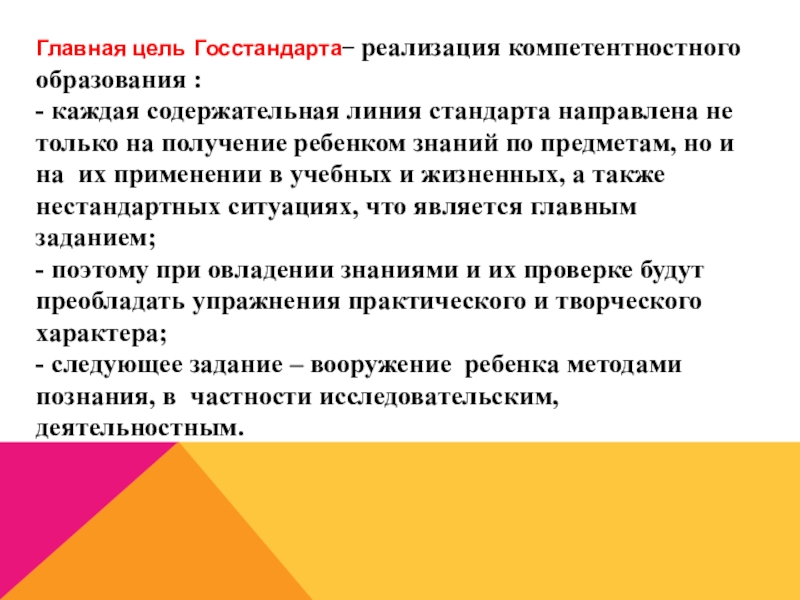 Главная цель Госстандарта– реализация компетентностного образования :

- каждая содержательная линия стандарта направлена не только на получение ребенком знаний по предметам, но и на их применении в учебных и жизненных, а также нестандартных ситуациях, что является главным заданием;

- поэтому при овладении знаниями и их проверке будут преобладать упражнения практического и творческого характера;

- следующее задание – вооружение ребенка методами познания, в частности исследовательским, деятельностным.